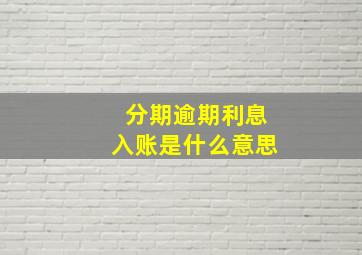 分期逾期利息
入账是什么意思